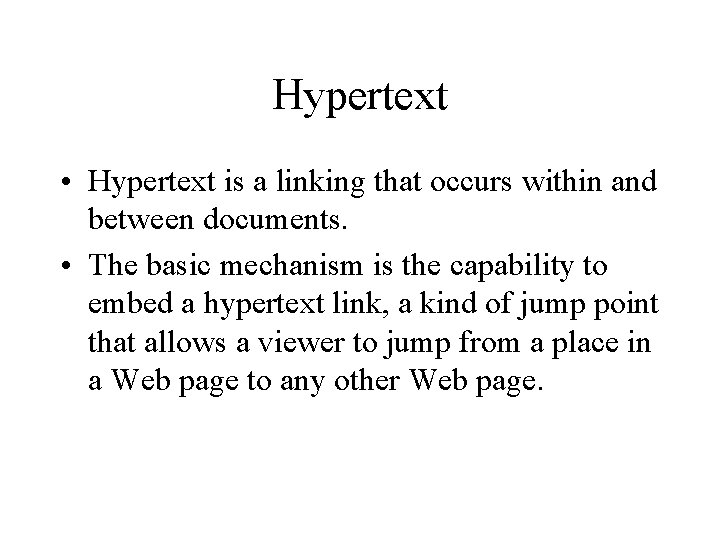 Hypertext

• Hypertext is a linking that occurs within and between documents.

• The basic mechanism is the capability to embed a hypertext link, a kind of jump point that allows a viewer to jump from a place in a Web page to any other Web page.